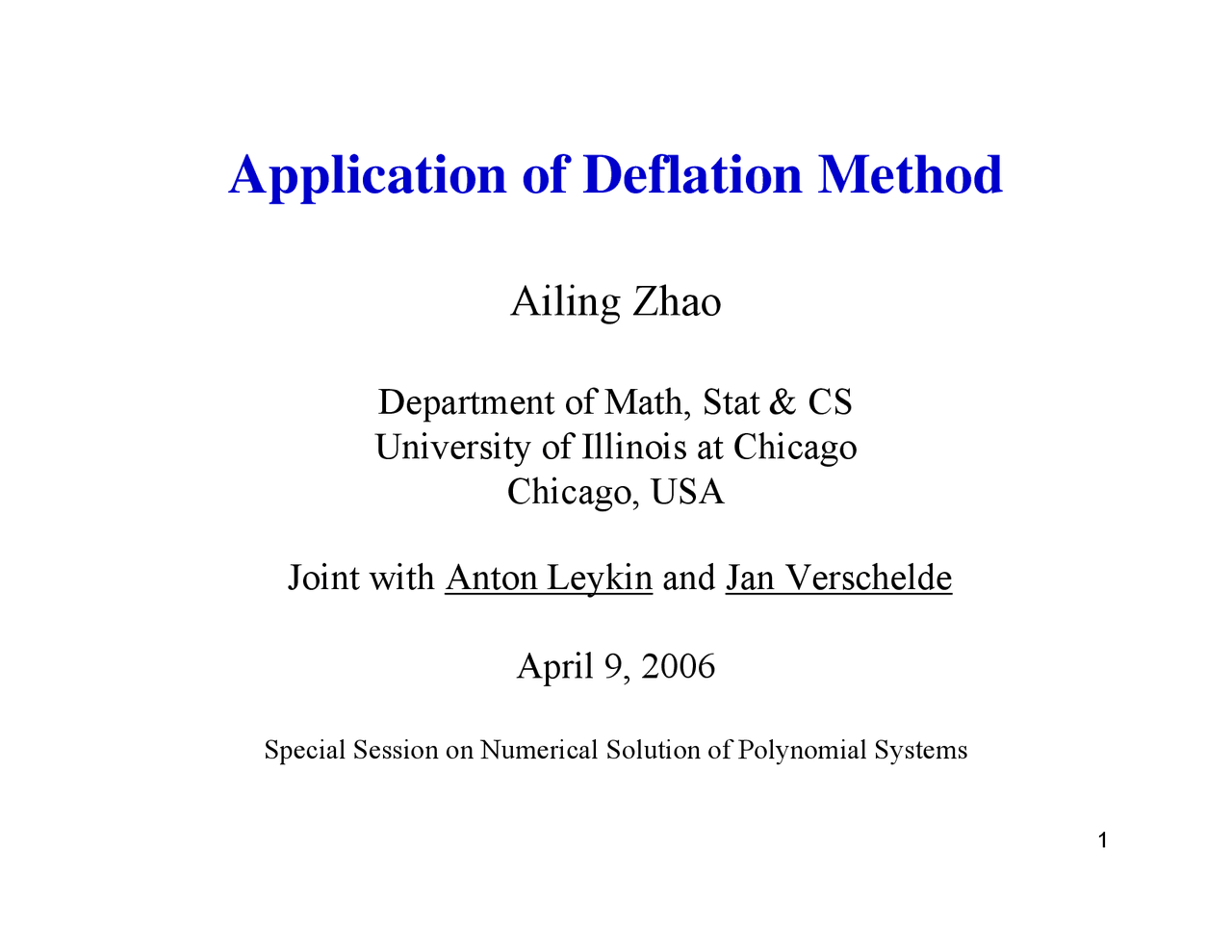 Application of Deflation Method

Ailing Zhao

Department of Math, Stat & CS
University of Illinois at Chicago
Chicago, USA

Joint with Anton Leykin and Jan Verschelde

April 9, 2006

Special Session on Numerical Solution of Polynomial Systems

1